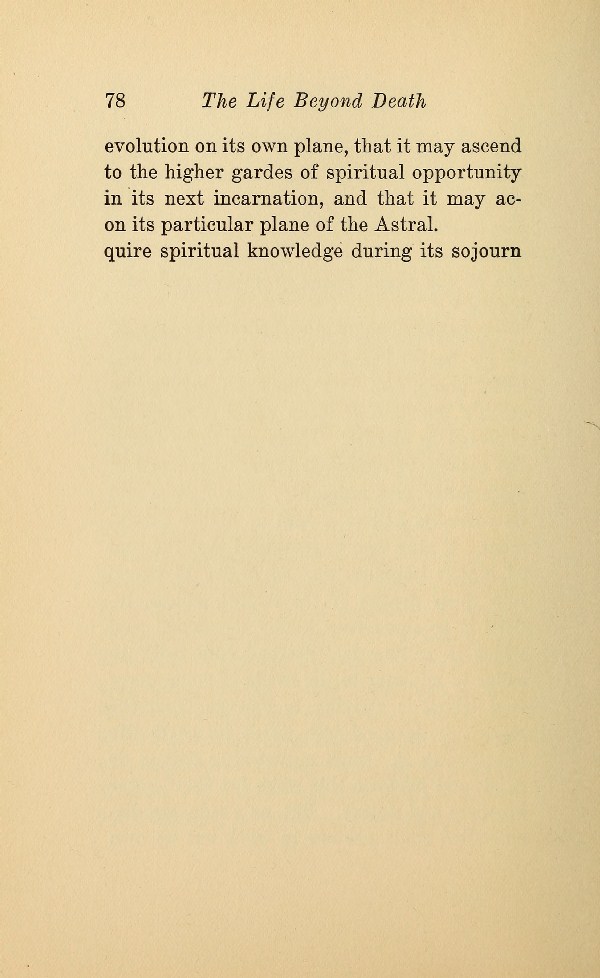 78 The Life Beyond Death

evolution on its own plane, that it may ascend to the higher gardes of spiritual opportunity in its next incarnation, and that it may ac- on its particular plane of the Astral. quire spiritual knowledge during its sojourn